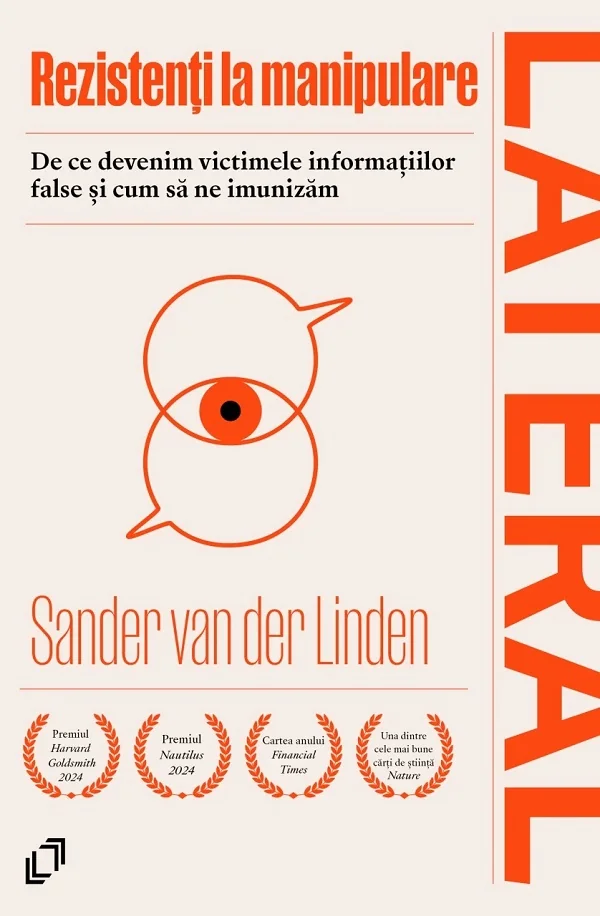 Rezistenți la manipulare

De ce devenim victimele informațiilor false și cum să ne imunizăm

Sander van der Linden

Premiul
Harvard
Goldsmith
2024

Premiul
Nautilus
2024

Cartea anului
Financial
Times

Una dintre
cele mai bune
cărți de știință
Nature

LATERAL